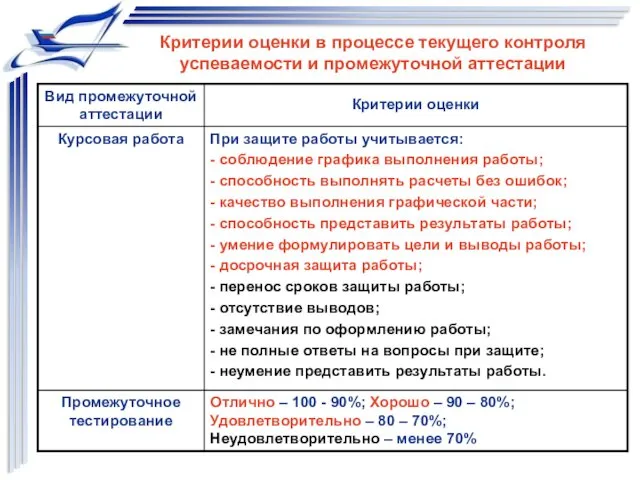 Критерии оценки в процессе текущего контроля успеваемости и промежуточной аттестации

| Вид промежуточной аттестации | Критерии оценки |
|---|---|
| Курсовая работа | При защите работы учитывается: - соблюдение графика выполнения работы; - способность выполнять расчеты без ошибок; - качество выполнения графической части; - способность представить результаты работы; - умение формулировать цели и выводы работы; - досрочная защита работы; - перенос сроков защиты работы; - отсутствие выводов; - замечания по оформлению работы; - не полные ответы на вопросы при защите; - неумение представить результаты работы. |
| Промежуточное тестирование | Отлично – 100 - 90%; Хорошо – 90 – 80%; Удовлетворительно – 80 – 70%; Неудовлетворительно – менее 70% |